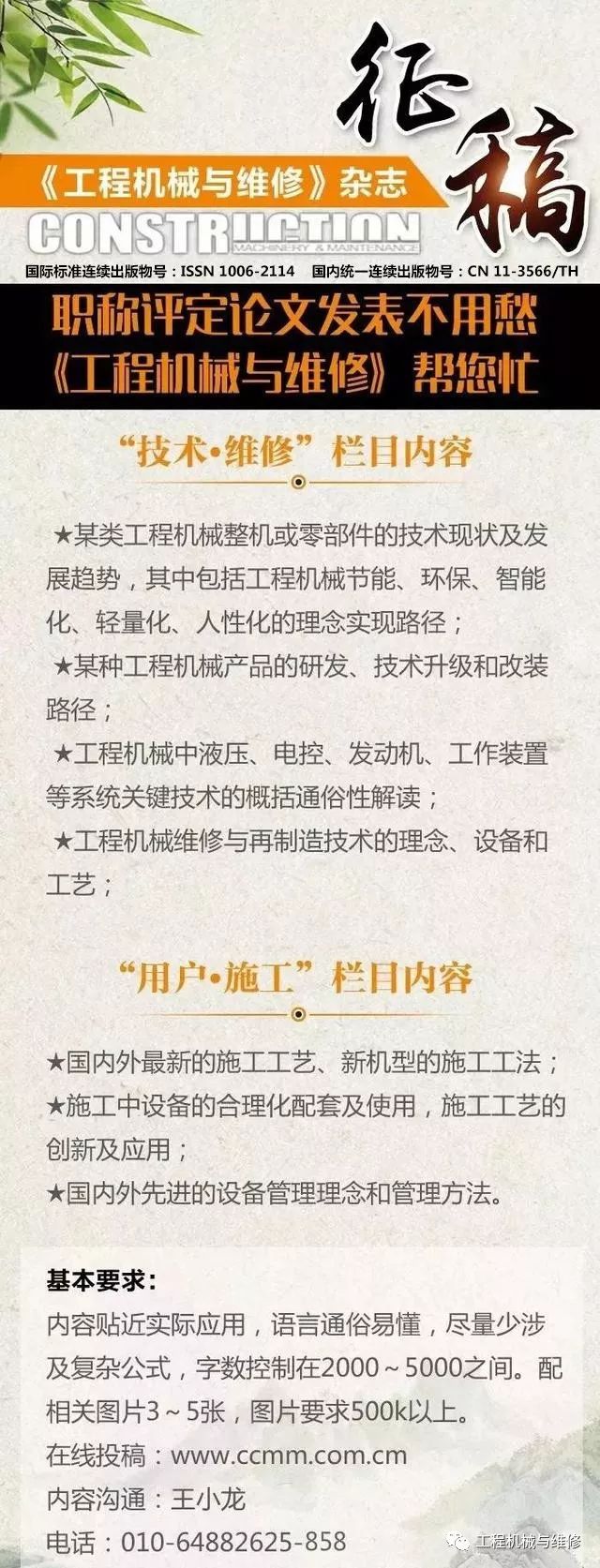 征稿

《工程机械与维修》杂志

CONSTRUCTION MACHINERY & MAINTENANCE

国际标准连续出版物号：ISSN 1006-2114 国内统一连续出版物号：CN 11-3566/TH

职称评定论文发表不用愁
《工程机械与维修》帮您忙

“技术•维修”栏目内容

★某类工程机械整机或零部件的技术现状及发展趋势，其中包括工程机械节能、环保、智能化、轻量化、人性化的理念实现路径；
★某种工程机械产品的研发、技术升级和改装路径；
★工程机械中液压、电控、发动机、工作装置等系统关键技术的概括通俗性解读；
★工程机械维修与再制造技术的理念、设备和工艺；

“用户•施工”栏目内容

★国内外最新的施工工艺、新机型的施工工法；
★施工中设备的合理化配套及使用，施工工艺的创新及应用；
★国内外先进的设备管理理念和管理方法。

基本要求：
内容贴近实际应用，语言通俗易懂，尽量少涉及复杂公式，字数控制在2000～5000之间。配相关图片3～5张，图片要求500k以上。
在线投稿：www.ccmm.com.cm
内容沟通：王小龙
电话：010-64882625-858

工程机械与维修